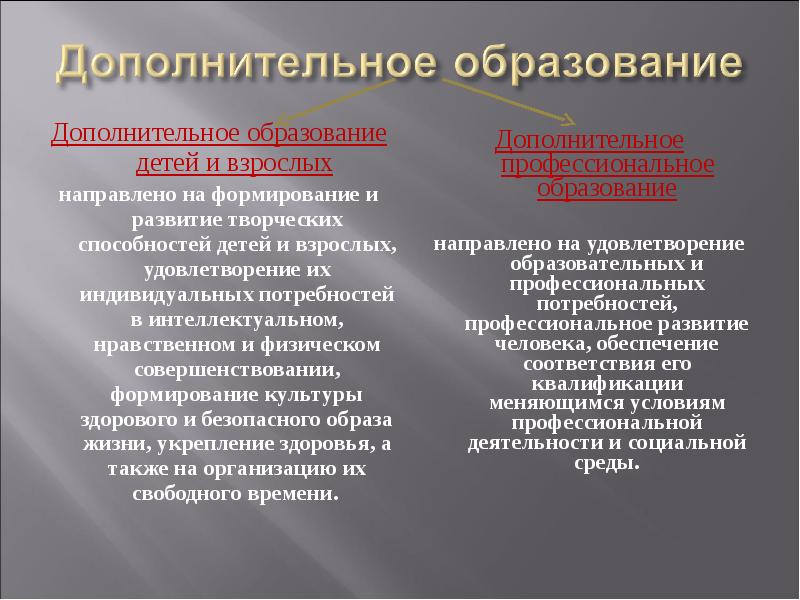 Дополнительное образование

Дополнительное образование детей и взрослых

направлено на формирование и развитие творческих способностей детей и взрослых, удовлетворение их индивидуальных потребностей в интеллектуальном, нравственном и физическом совершенствовании, формирование культуры здорового и безопасного образа жизни, укрепление здоровья, а также на организацию их свободного времени.

Дополнительное профессиональное образование

направлено на удовлетворение образовательных и профессиональных потребностей, профессиональное развитие человека, обеспечение соответствия его квалификации меняющимся условиям профессиональной деятельности и социальной среды.